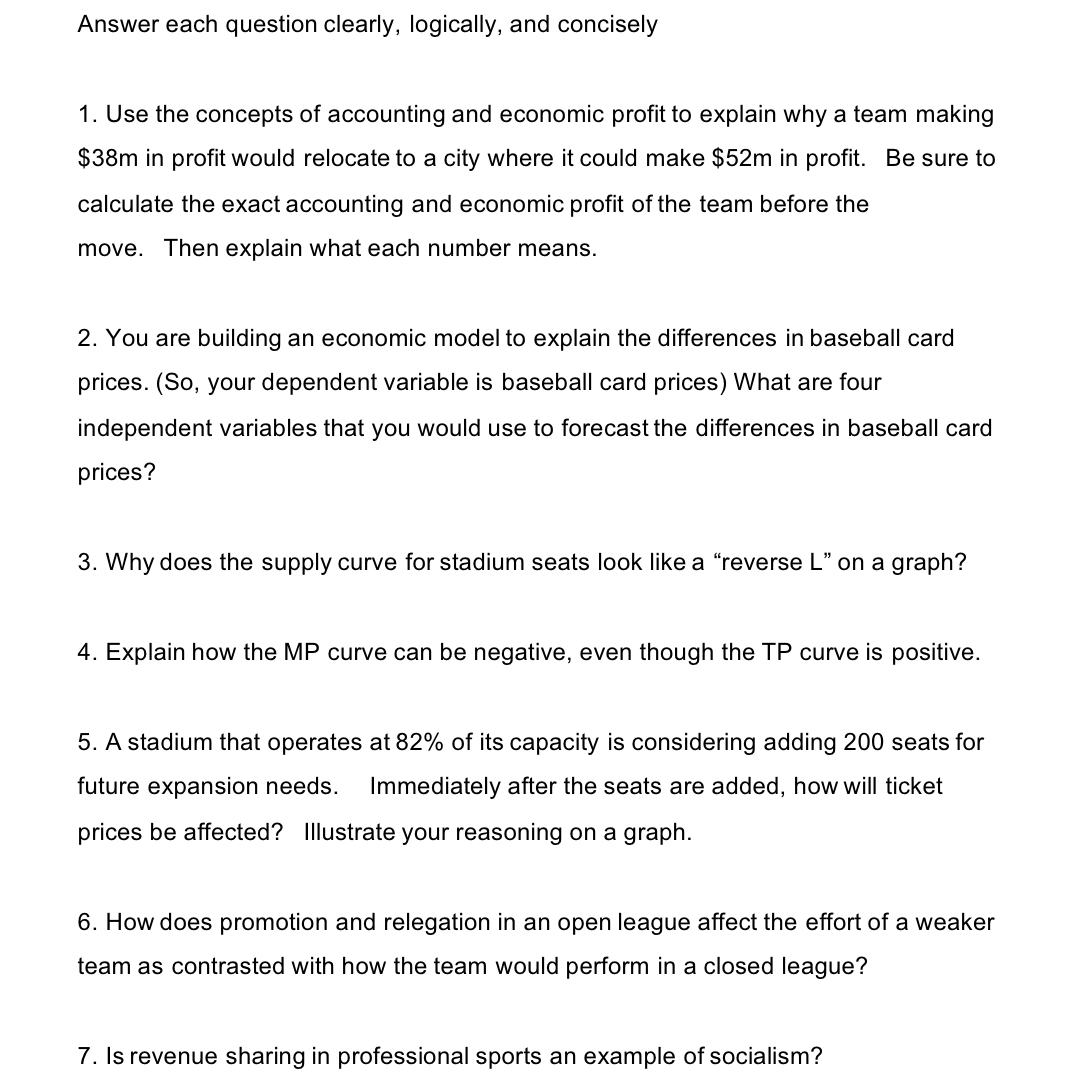 Answer each question clearly, logically, and concisely

1. Use the concepts of accounting and economic profit to explain why a team making \$38m in profit would relocate to a city where it could make \$52m in profit. Be sure to calculate the exact accounting and economic profit of the team before the move. Then explain what each number means.

2. You are building an economic model to explain the differences in baseball card prices. (So, your dependent variable is baseball card prices) What are four independent variables that you would use to forecast the differences in baseball card prices?

3. Why does the supply curve for stadium seats look like a “reverse L” on a graph?

4. Explain how the MP curve can be negative, even though the TP curve is positive.

5. A stadium that operates at 82% of its capacity is considering adding 200 seats for future expansion needs. Immediately after the seats are added, how will ticket prices be affected? Illustrate your reasoning on a graph.

6. How does promotion and relegation in an open league affect the effort of a weaker team as contrasted with how the team would perform in a closed league?

7. Is revenue sharing in professional sports an example of socialism?